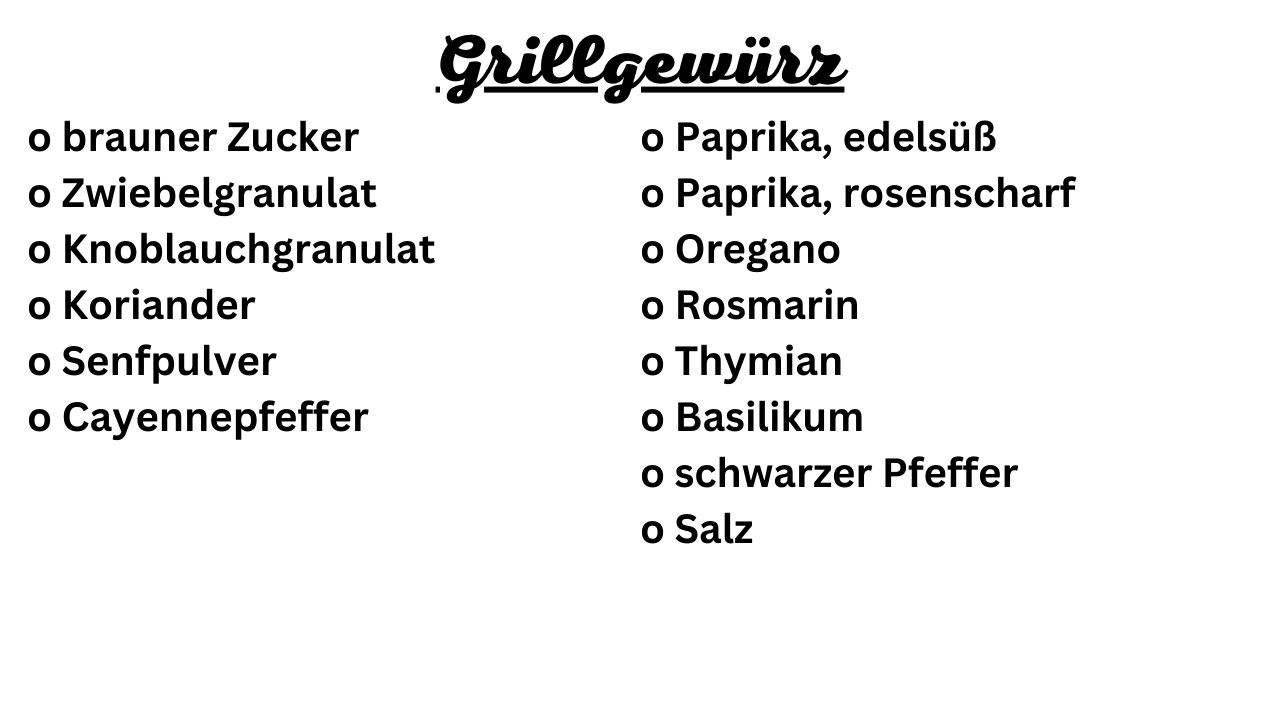 Grillgewürz

o brauner Zucker
o Zwiebelgranulat
o Knoblauchgranulat
o Koriander
o Senfpulver
o Cayennepfeffer

o Paprika, edelsüß
o Paprika, rosenscharf
o Oregano
o Rosmarin
o Thymian
o Basilikum
o schwarzer Pfeffer
o Salz